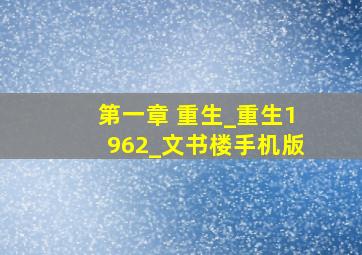 第一章 重生_重生1962_文书楼手机版